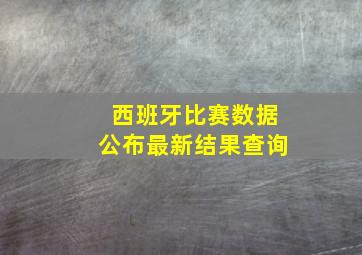 西班牙比赛数据
公布最新结果查询